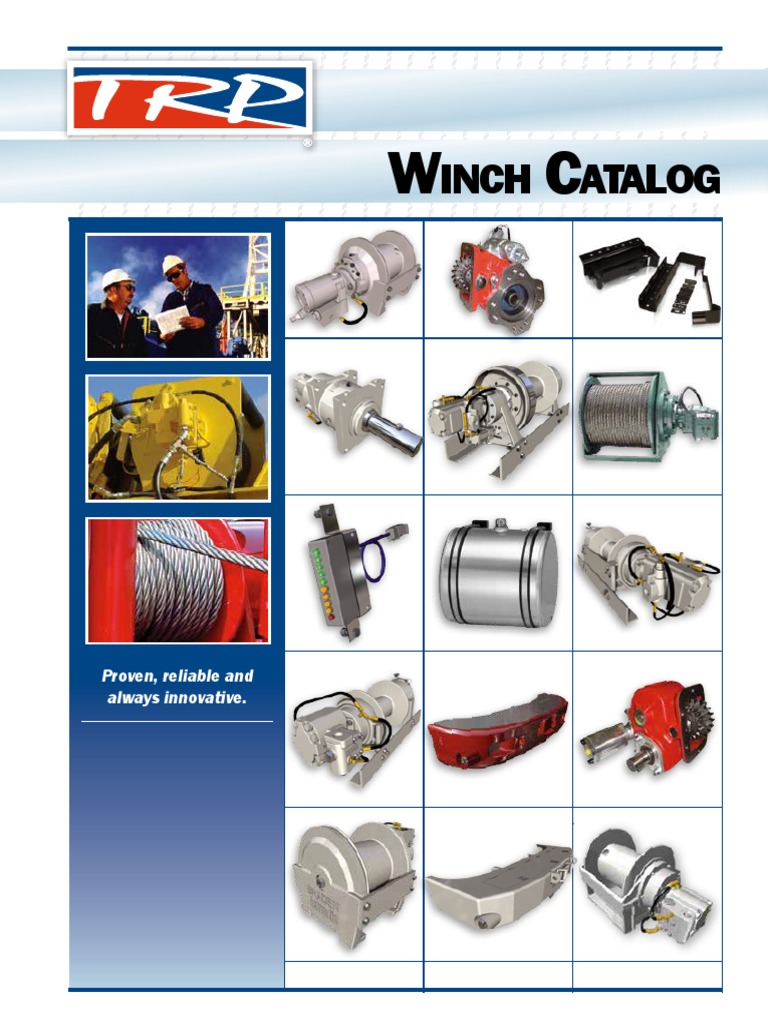 TRP®

WINCH CATALOG

Proven, reliable and always innovative.